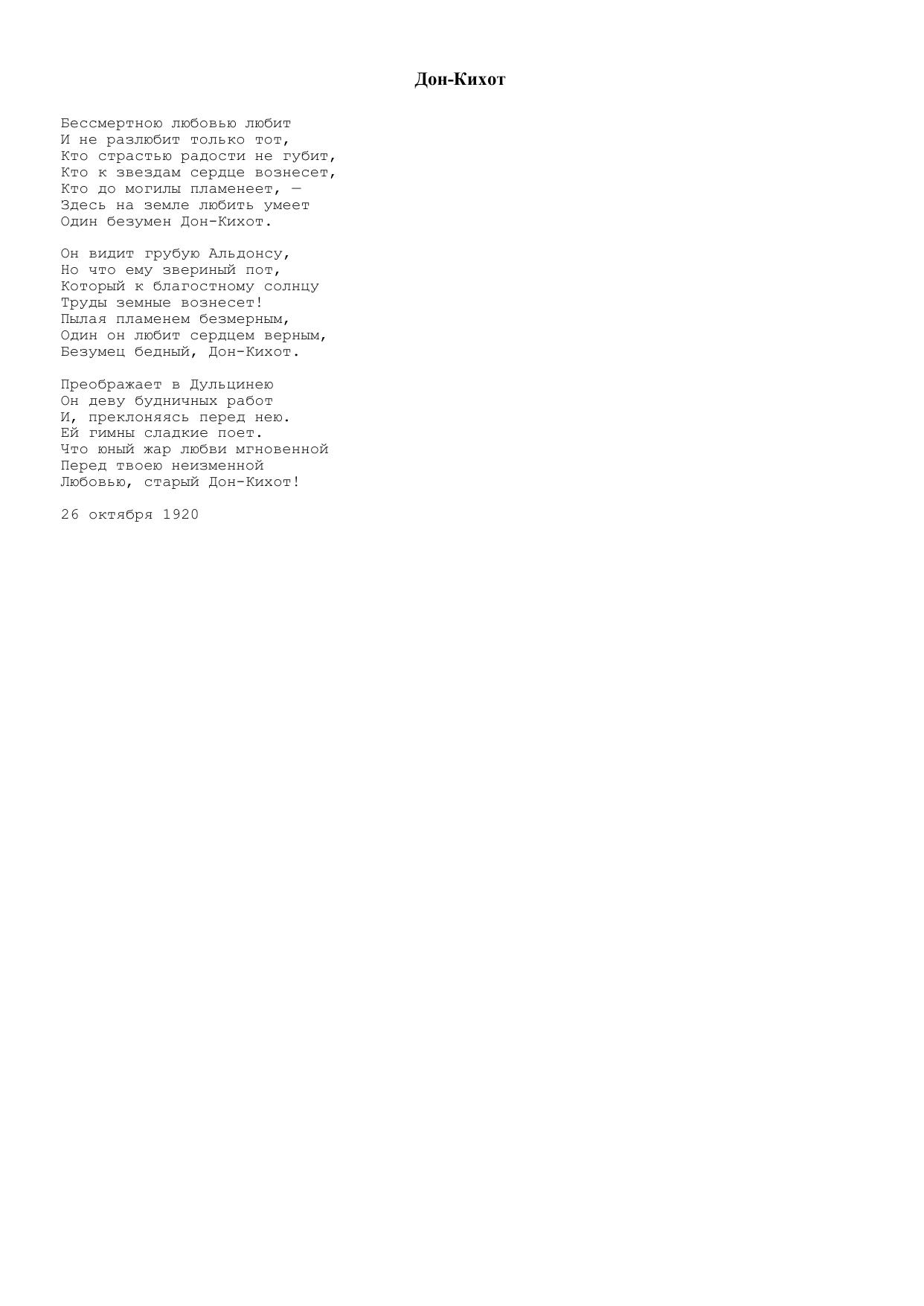 Дон-Кихот

Бессмертною любовью любит
И не разлюбит только тот,
Кто страстью радости не губит,
Кто к звездам сердце вознесет,
Кто до могилы пламенеет, —
Здесь на земле любить умеет
Один безумен Дон-Кихот.

Он видит грубую Альдонсу,
Но что ему звериный пот,
Который к благостному солнцу
Труды земные вознесет!
Пылая пламенем безмерным,
Один он любит сердцем верным,
Безумец бедный, Дон-Кихот.

Преображает в Дульцинею
Он деву будничных работ
И, преклоняясь перед нею.
Ей гимны сладкие поет.
Что юный жар любви мгновенной
Перед твоею неизменной
Любовью, старый Дон-Кихот!

26 октября 1920